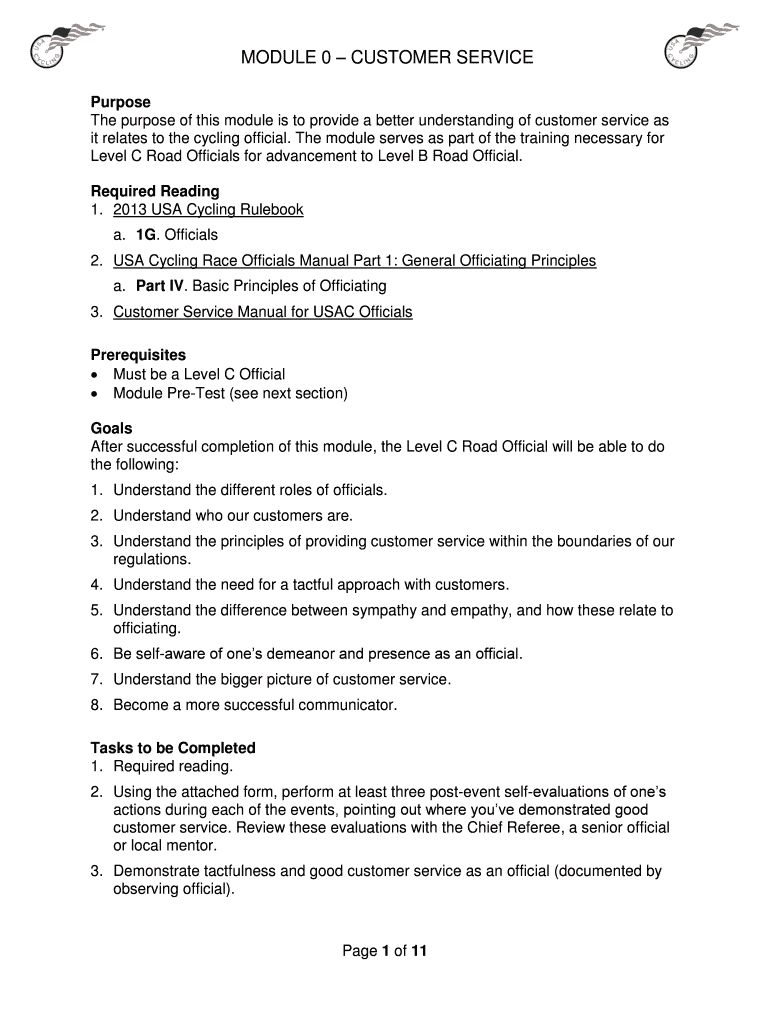 USA CYCLING

MODULE 0 – CUSTOMER SERVICE

USA CYCLING

Purpose
The purpose of this module is to provide a better understanding of customer service as it relates to the cycling official. The module serves as part of the training necessary for Level C Road Officials for advancement to Level B Road Official.

Required Reading
1. 2013 USA Cycling Rulebook
a. 1G. Officials
2. USA Cycling Race Officials Manual Part 1: General Officiating Principles
a. Part IV. Basic Principles of Officiating
3. Customer Service Manual for USAC Officials

Prerequisites
• Must be a Level C Official
• Module Pre-Test (see next section)

Goals
After successful completion of this module, the Level C Road Official will be able to do the following:
1. Understand the different roles of officials.
2. Understand who our customers are.
3. Understand the principles of providing customer service within the boundaries of our regulations.
4. Understand the need for a tactful approach with customers.
5. Understand the difference between sympathy and empathy, and how these relate to officiating.
6. Be self-aware of one's demeanor and presence as an official.
7. Understand the bigger picture of customer service.
8. Become a more successful communicator.

Tasks to be Completed
1. Required reading.
2. Using the attached form, perform at least three post-event self-evaluations of one's actions during each of the events, pointing out where you've demonstrated good customer service. Review these evaluations with the Chief Referee, a senior official or local mentor.
3. Demonstrate tactfulness and good customer service as an official (documented by observing official).

Page 1 of 11